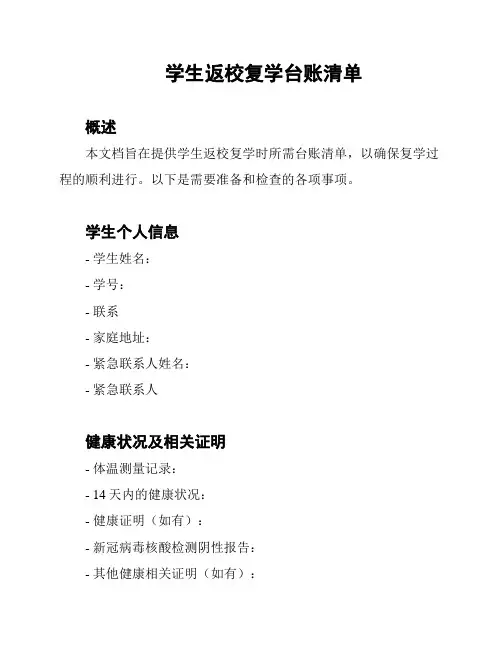 学生返校复学台账清单

概述

本文档旨在提供学生返校复学时所需台账清单，以确保复学过程的顺利进行。以下是需要准备和检查的各项事项。

学生个人信息

- 学生姓名：

- 学号：

- 联系

- 家庭地址：

- 紧急联系人姓名：

- 紧急联系人

健康状况及相关证明

- 体温测量记录：

- 14 天内的健康状况：

- 健康证明（如有）：

- 新冠病毒核酸检测阴性报告：

- 其他健康相关证明（如有）：